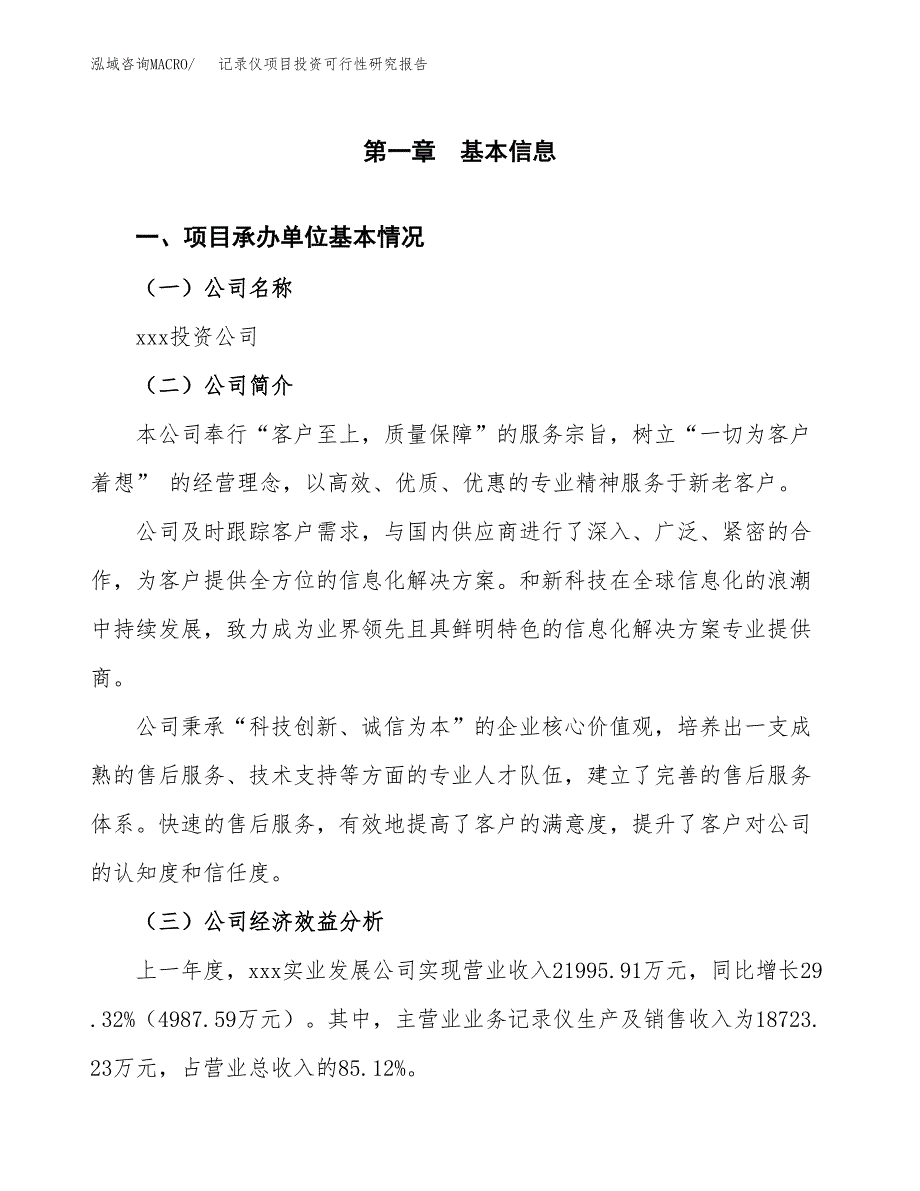 泓域咨询MACRO/ 记录仪项目投资可行性研究报告

第一章 基本信息

一、项目承办单位基本情况

（一）公司名称

xxx投资公司

（二）公司简介

本公司奉行“客户至上，质量保障”的服务宗旨，树立“一切为客户着想” 的经营理念，以高效、优质、优惠的专业精神服务于新老客户。

公司及时跟踪客户需求，与国内供应商进行了深入、广泛、紧密的合作，为客户提供全方位的信息化解决方案。和新科技在全球信息化的浪潮中持续发展，致力成为业界领先且具鲜明特色的信息化解决方案专业提供商。

公司秉承“科技创新、诚信为本”的企业核心价值观，培养出一支成熟的售后服务、技术支持等方面的专业人才队伍，建立了完善的售后服务体系。快速的售后服务，有效地提高了客户的满意度，提升了客户对公司的认知度和信任度。

（三）公司经济效益分析

上一年度，xxx实业发展公司实现营业收入21995.91万元，同比增长29.32%（4987.59万元）。其中，主营业业务记录仪生产及销售收入为18723.23万元，占营业总收入的85.12%。